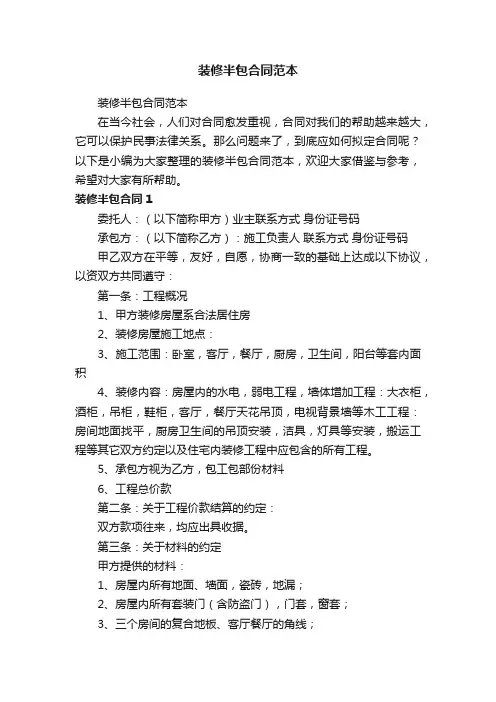 装修半包合同范本

装修半包合同范本

在当今社会，人们对合同愈发重视，合同对我们的帮助越来越大，它可以保护民事法律关系。那么问题来了，到底应如何拟定合同呢？以下是小编为大家整理的装修半包合同范本，欢迎大家借鉴与参考，希望对大家有所帮助。

装修半包合同1

委托人：（以下简称甲方）业主联系方式 身份证号码

承包方：（以下简称乙方）：施工负责人 联系方式 身份证号码

甲乙双方在平等，友好，自愿，协商一致的基础上达成以下协议，以资双方共同遵守：

第一条：工程概况

1、甲方装修房屋系合法居住房

2、装修房屋施工地点：

3、施工范围：卧室，客厅，餐厅，厨房，卫生间，阳台等套内面积

4、装修内容：房屋内的水电，弱电工程，墙体增加工程：大衣柜，酒柜，吊柜，鞋柜，客厅，餐厅天花吊顶，电视背景墙等木工工程：房间地面找平，厨房卫生间的吊顶安装，洁具，灯具等安装，搬运工程等其它双方约定以及住宅内装修工程中应包含的所有工程。

5、承包方视为乙方，包工包部份材料

6、工程总价款

第二条：关于工程价款结算的约定：

双方款项往来，均应出具收据。

第三条：关于材料的约定

甲方提供的材料：

1、房屋内所有地面、墙面，瓷砖，地漏；

2、房屋内所有套装门（含防盗门），门套，窗套；

3、三个房间的复合地板、客厅餐厅的角线；